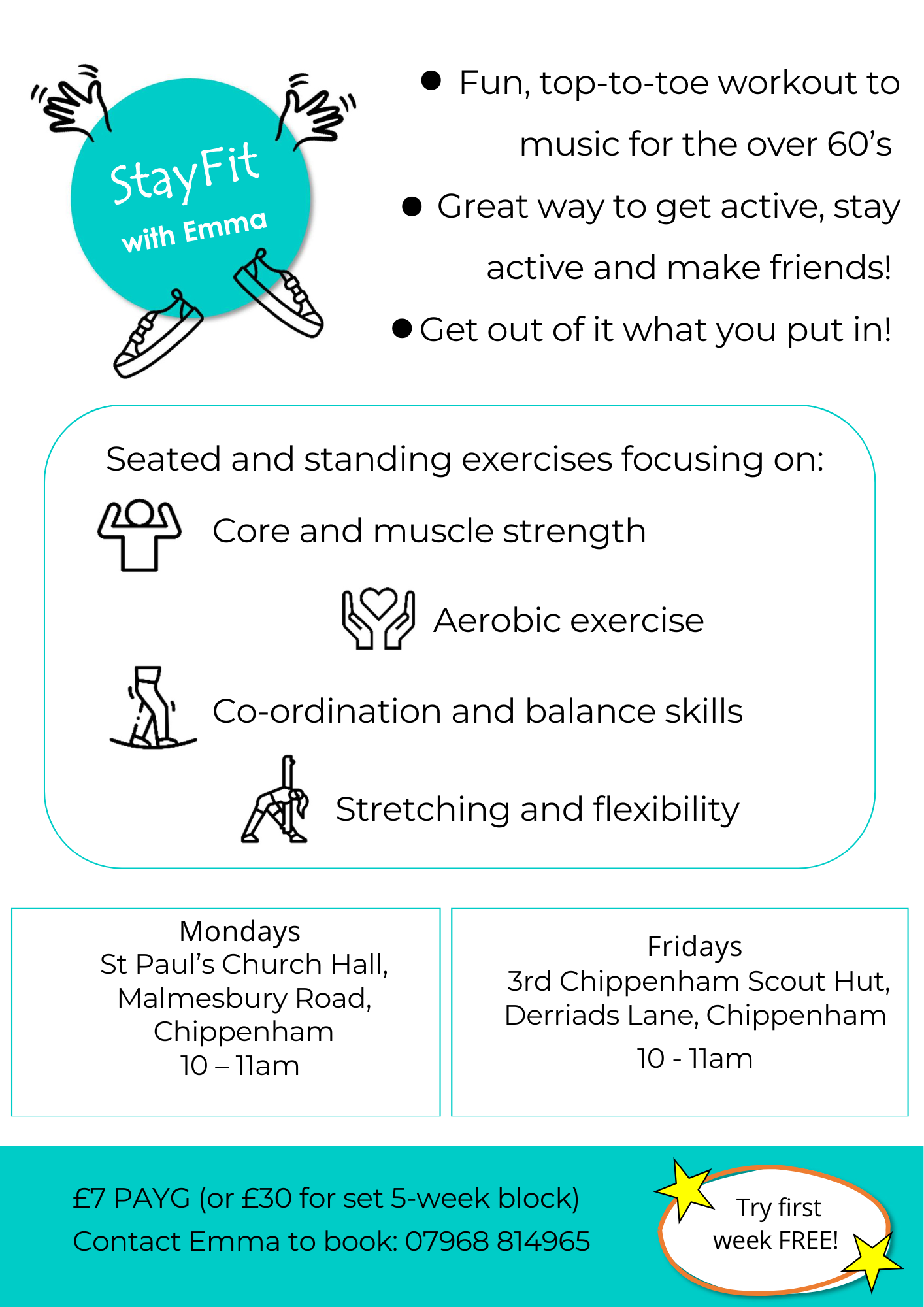 StayFit
with Emma

• Fun, top-to-toe workout to music for the over 60's

• Great way to get active, stay active and make friends!

• Get out of it what you put in!

Seated and standing exercises focusing on:

Core and muscle strength

Aerobic exercise

Co-ordination and balance skills

Stretching and flexibility

Mondays
St Paul's Church Hall,
Malmesbury Road,
Chippenham
10 – 11am

Fridays
3rd Chippenham Scout Hut,
Derriads Lane, Chippenham
10 - 11am

£7 PAYG (or £30 for set 5-week block)
Contact Emma to book: 07968 814965

Try first
week FREE!